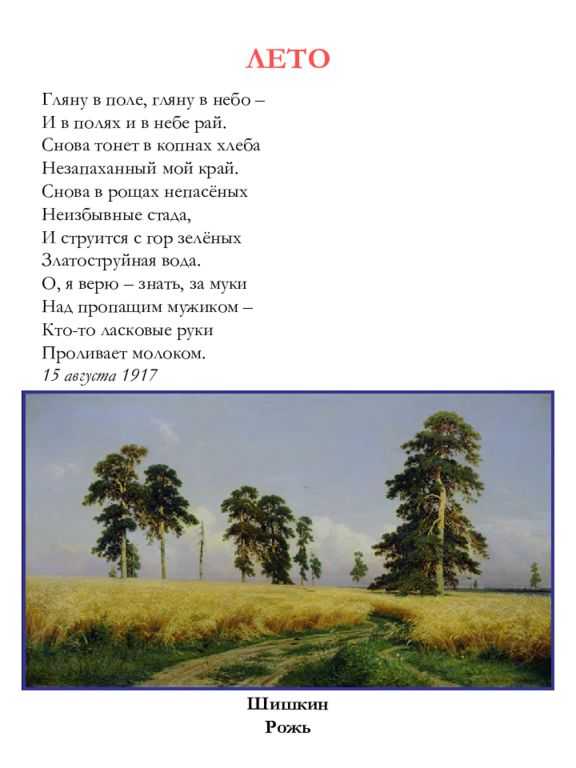 ЛЕТО

Гляну в поле, гляну в небо –
И в полях и в небе рай.
Снова тонет в копнах хлеба
Незапаханный мой край.
Снова в рощах непасёных
Неизбывные стада,
И струится с гор зелёных
Златоструйная вода.
О, я верю – знать, за муки
Над пропащим мужиком –
Кто-то ласковые руки
Проливает молоком.
15 августа 1917

Шишкин
Рожь